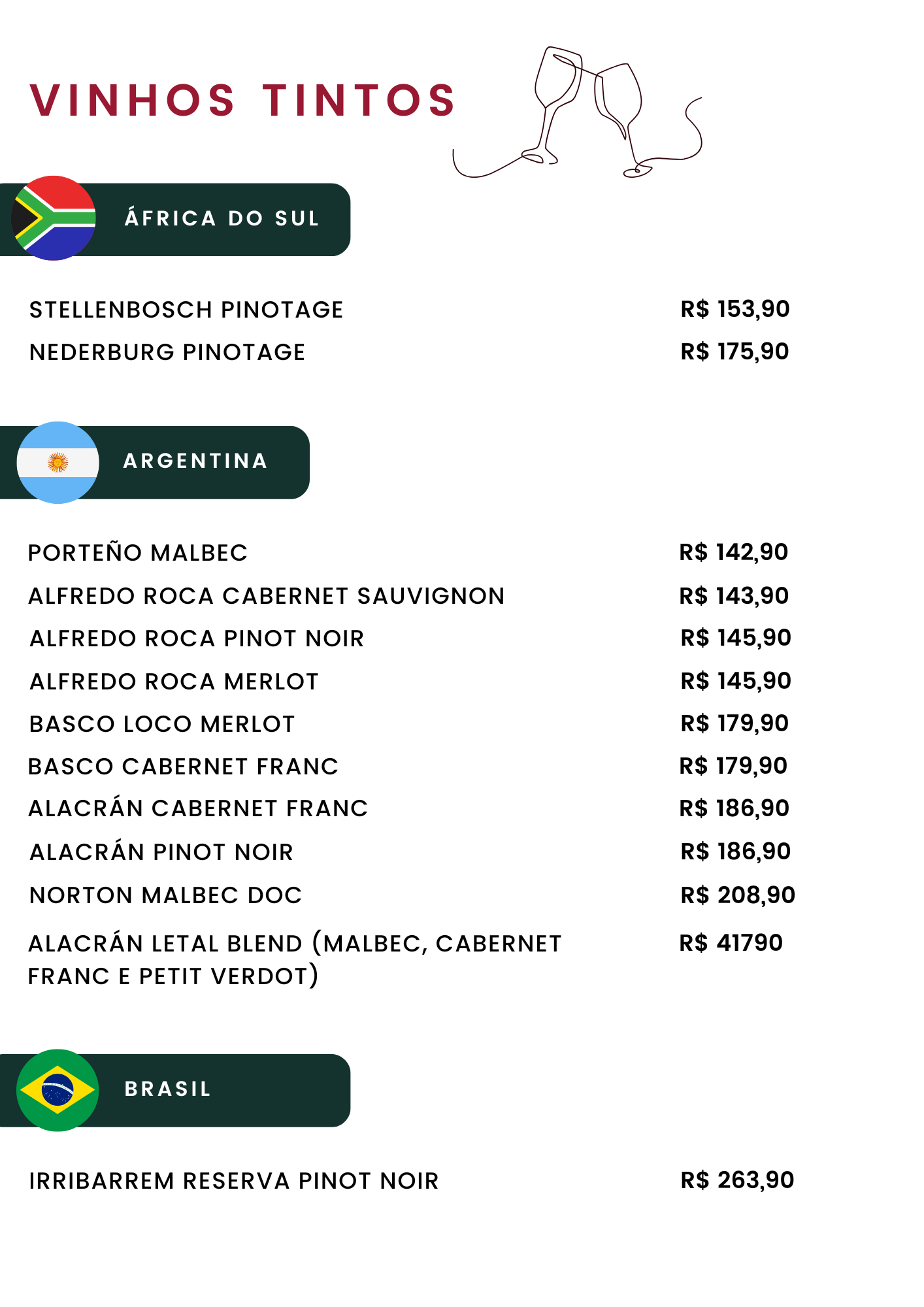 VINHOS TINTOS

ÁFRICA DO SUL

STELLENBOSCH PINOTAGE R$ 153,90
NEDERBURG PINOTAGE R$ 175,90

ARGENTINA

PORTEÑO MALBEC R$ 142,90
ALFREDO ROCA CABERNET SAUVIGNON R$ 143,90
ALFREDO ROCA PINOT NOIR R$ 145,90
ALFREDO ROCA MERLOT R$ 145,90
BASCO LOCO MERLOT R$ 179,90
BASCO CABERNET FRANC R$ 179,90
ALACRÁN CABERNET FRANC R$ 186,90
ALACRÁN PINOT NOIR R$ 186,90
NORTON MALBEC DOC R$ 208,90
ALACRÁN LETAL BLEND (MALBEC, CABERNET FRANC E PETIT VERDOT) R$ 41790

BRASIL

IRRIBARREM RESERVA PINOT NOIR R$ 263,90